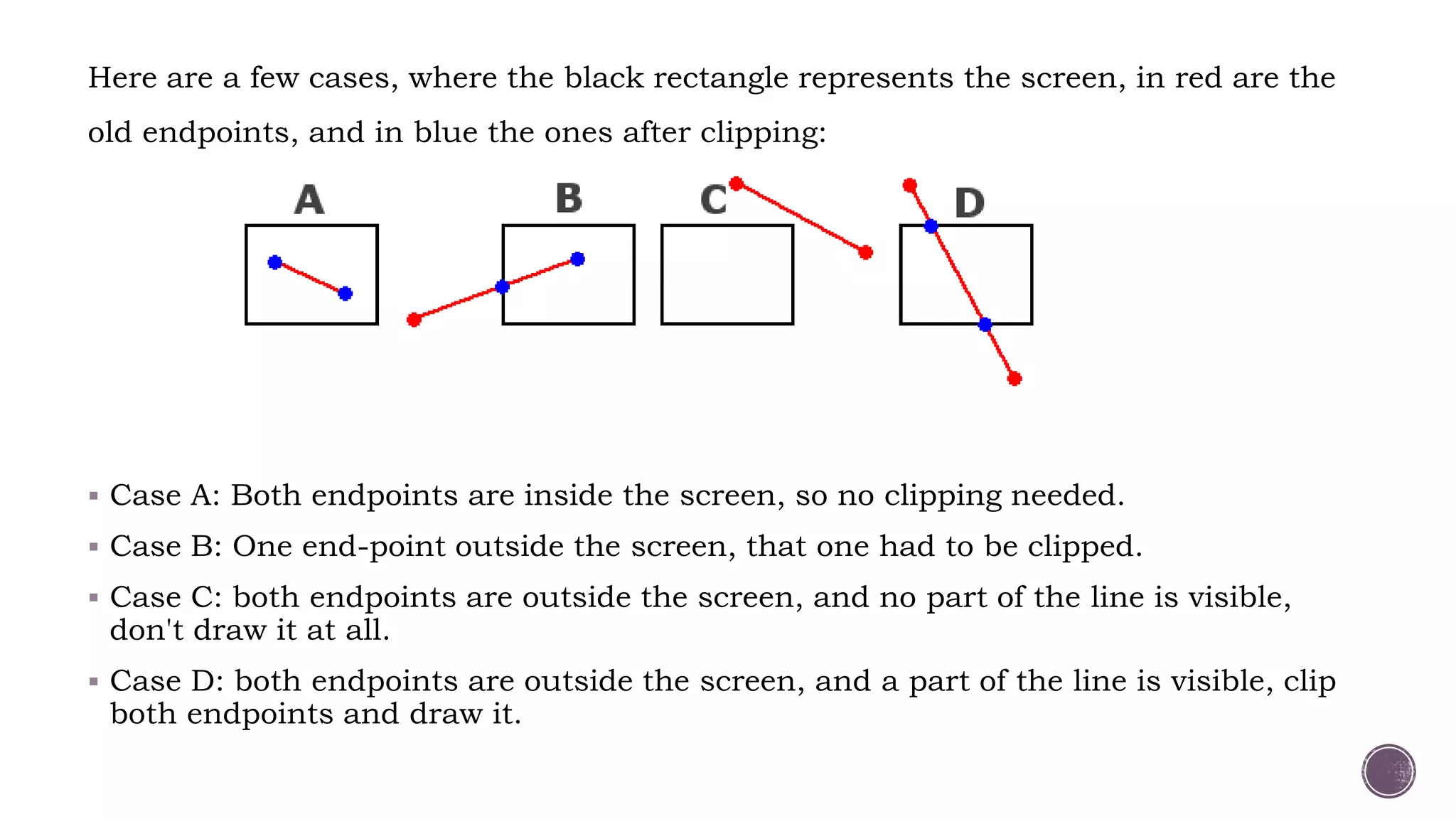 Here are a few cases, where the black rectangle represents the screen, in red are the old endpoints, and in blue the ones after clipping:

A

B

C

D

▪ Case A: Both endpoints are inside the screen, so no clipping needed.

▪ Case B: One end-point outside the screen, that one had to be clipped.

▪ Case C: both endpoints are outside the screen, and no part of the line is visible, don't draw it at all.

▪ Case D: both endpoints are outside the screen, and a part of the line is visible, clip both endpoints and draw it.